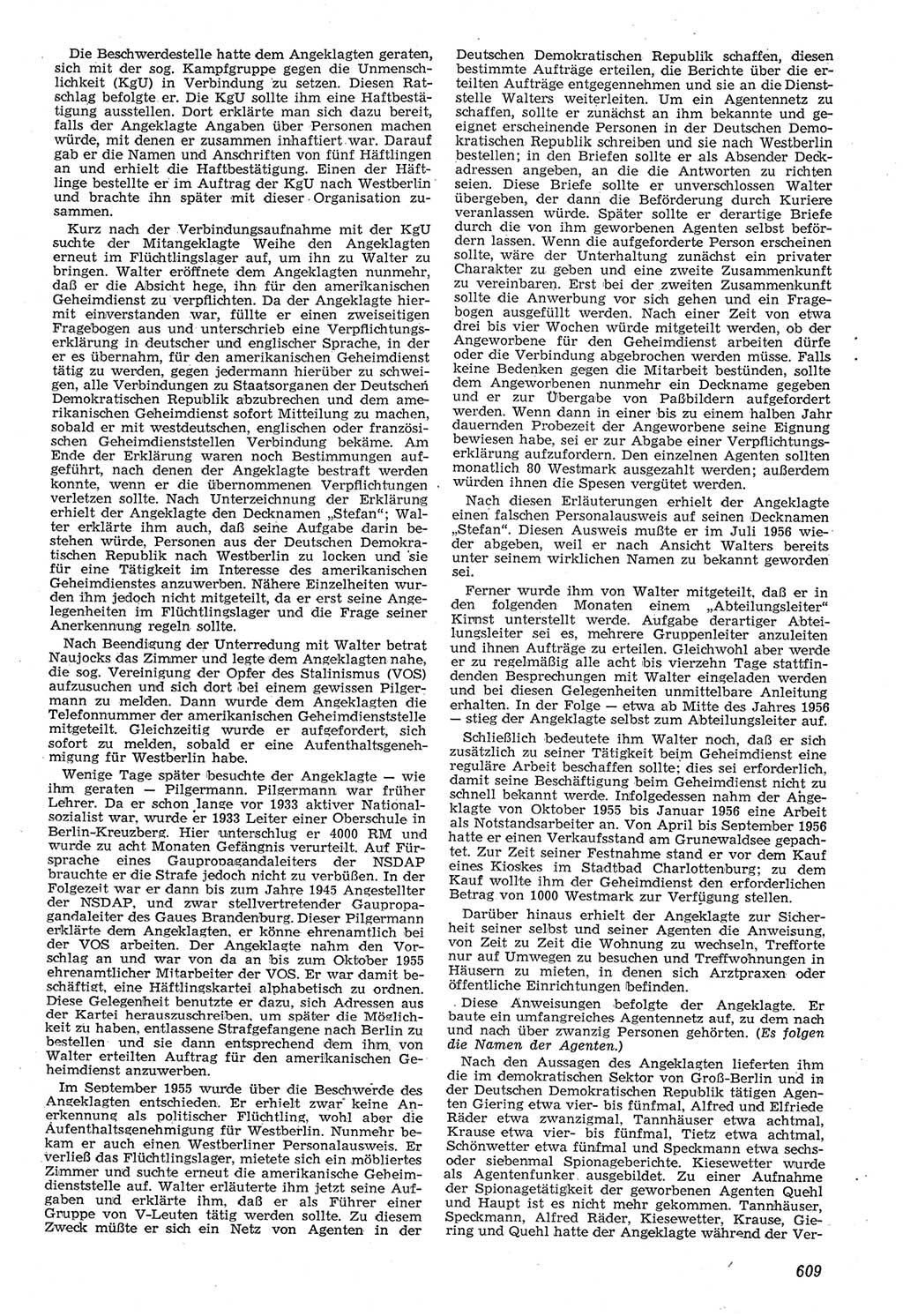 Die Beschwerdestelle hatte dem Angeklagten geraten, sich mit der sog. Kampfgruppe gegen die Unmenschlichkeit (KgU) in Verbindung zu setzen. Diesen Ratschlag befolgte er. Die KgU sollte ihm eine Haftbestätigung ausstellen. Dort erklärte man sich dazu bereit, falls der Angeklagte Angaben über Personen machen würde, mit denen er zusammen inhaftiert war. Darauf gab er die Namen und Anschriften von fünf Häftlingen an und erhielt die Haftbestätigung. Einen der Häftlinge bestellte er im Auftrag der KgU nach Westberlin und brachte ihn später mit dieser Organisation zusammen.

Kurz nach der Verbindungsaufnahme mit der KgU suchte der Mitangeklagte Weihe den Angeklagten erneut im Flüchtlingslager auf, um ihn zu Walter zu bringen. Walter eröffnete dem Angeklagten nunmehr, daß er die Absicht hege, ihn für den amerikanischen Geheimdienst zu verpflichten. Da der Angeklagte hiermit einverstanden war, füllte er einen zweiseitigen Fragebogen aus und unterschrieb eine Verpflichtungserklärung in deutscher und englischer Sprache, in der er es übernahm, für den amerikanischen Geheimdienst tätig zu werden, gegen jedermann hierüber zu schweigen, alle Verbindungen zu Staatsorganen der Deutschen Demokratischen Republik abzubrechen und dem amerikanischen Geheimdienst sofort Mitteilung zu machen, sobald er mit westdeutschen, englischen oder französischen Geheimdienststellen Verbindung bekäme. Am Ende der Erklärung waren noch Bestimmungen aufgeführt, nach denen der Angeklagte bestraft werden konnte, wenn er die übernommenen Verpflichtungen verletzen sollte. Nach Unterzeichnung der Erklärung erhielt der Angeklagte den Decknamen „Stefan“; Walter erklärte ihm auch, daß seine Aufgabe darin bestehen würde, Personen aus der Deutschen Demokratischen Republik nach Westberlin zu locken und sie für eine Tätigkeit im Interesse des amerikanischen Geheimdienstes anzuwerben. Nähere Einzelheiten wurden ihm jedoch nicht mitgeteilt, da er erst seine Angelegenheiten im Flüchtlingslager und die Frage seiner Anerkennung regeln sollte.

Nach Beendigung der Unterredung mit Walter betrat Naujocks das Zimmer und legte dem Angeklagten nahe, die sog. Vereinigung der Opfer des Stalinismus (VOS) aufzusuchen und sich dort bei einem gewissen Pilgermann zu melden. Dann wurde dem Angeklagten die Telefonnummer der amerikanischen Geheimdienststelle mitgeteilt. Gleichzeitig wurde er aufgefordert, sich sofort zu melden, sobald er eine Aufenthaltsgenehmigung für Westberlin habe.

Wenige Tage später besuchte der Angeklagte — wie ihm geraten — Pilgermann. Pilgermann war früher Lehrer. Da er schon lange vor 1933 aktiver Nationalsozialist war, wurde er 1933 Leiter einer Oberschule in Berlin-Kreuzberg. Hier unterschlug er 4000 RM und wurde zu acht Monaten Gefängnis verurteilt. Auf Fürsprache eines Gaupropagandaleiters der NSDAP brauchte er die Strafe jedoch nicht zu verbüßen. In der Folgezeit war er dann bis zum Jahre 1945 Angestellter der NSDAP, und zwar stellvertretender Gaupropagandaleiter des Gaues Brandenburg. Dieser Pilgermann erklärte dem Angeklagten, er könne ehrenamtlich bei der VOS arbeiten. Der Angeklagte nahm den Vorschlag an und war von da an bis zum Oktober 1955 ehrenamtlicher Mitarbeiter der VOS. Er war damit beschäftigt, eine Häftlingskartei alphabetisch zu ordnen. Diese Gelegenheit benutzte er dazu, sich Adressen aus der Kartei herauszuschreiben, um später die Möglichkeit zu haben, entlassene Strafgefangene nach Berlin zu bestellen und sie dann entsprechend dem ihm von Walter erteilten Auftrag für den amerikanischen Geheimdienst anzuwerben.

Im September 1955 wurde über die Beschwerde des Angeklagten entschieden. Er erhielt zwar keine Anerkennung als politischer Flüchtling, wohl aber die Aufenthaltsgenehmigung für Westberlin. Nunmehr bekam er auch einen Westberliner Personalausweis. Er verließ das Flüchtlingslager, mietete sich ein möbliertes Zimmer und suchte erneut die amerikanische Geheimdienststelle auf. Walter erläuterte ihm jetzt seine Aufgaben und erklärte ihm, daß er als Führer einer Gruppe von V-Leuten tätig werden sollte. Zu diesem Zweck müßte er sich ein Netz von Agenten in der Deutschen Demokratischen Republik schaffen, diesen bestimmte Aufträge erteilen, die Berichte über die erteilten Aufträge entgegennehmen und sie an die Dienststelle Walters weiterleiten. Um ein Agentennetz zu schaffen, sollte er zunächst an ihm bekannte und geeignet erscheinende Personen in der Deutschen Demokratischen Republik schreiben und sie nach Westberlin bestellen; in den Briefen sollte er als Absender Deckadressen angeben, an die die Antworten zu richten seien. Diese Briefe sollte er unverschlossen Walter übergeben, der dann die Beförderung durch Kuriere veranlassen würde. Später sollte er derartige Briefe durch die von ihm geworbenen Agenten selbst befördern lassen. Wenn die aufgeforderte Person erscheinen sollte, wäre der Unterhaltung zunächst ein privater Charakter zu geben und eine zweite Zusammenkunft zu vereinbaren. Erst bei der zweiten Zusammenkunft sollte die Anwerbung vor sich gehen und ein Fragebogen ausgefüllt werden. Nach einer Zeit von etwa drei bis vier Wochen würde mitgeteilt werden, ob der Angeworbene für den Geheimdienst arbeiten dürfe oder die Verbindung abgebrochen werden müsse. Falls keine Bedenken gegen die Mitarbeit bestünden, sollte dem Angeworbenen nunmehr ein Deckname gegeben und er zur Übergabe von Paßbildern aufgefordert werden. Wenn dann in einer bis zu einem halben Jahr dauernden Probezeit der Angeworbene seine Eignung bewiesen habe, sei er zur Abgabe einer Verpflichtungserklärung aufzufordern. Den einzelnen Agenten sollten monatlich 80 Westmark ausgezahlt werden; außerdem würden ihnen die Spesen vergütet werden.

Nach diesen Erläuterungen erhielt der Angeklagte einen falschen Personalausweis auf seinen Decknamen „Stefan“. Diesen Ausweis mußte er im Juli 1956 wieder abgeben, weil er nach Ansicht Walters bereits unter seinem wirklichen Namen zu bekannt geworden sei.

Ferner wurde ihm von Walter mitgeteilt, daß er in den folgenden Monaten einem „Abteilungsleiter“ Kirnst unterstellt werde. Aufgabe derartiger Abteilungsleiter sei es, mehrere Gruppenleiter anzuleiten und ihnen Aufträge zu erteilen. Gleichwohl aber werde er zu regelmäßig alle acht bis vierzehn Tage stattfindenden Besprechungen mit Walter eingeladen werden und bei diesen Gelegenheiten unmittelbare Anleitung erhalten. In der Folge — etwa ab Mitte des Jahres 1956 — stieg der Angeklagte selbst zum Abteilungsleiter auf.

Schließlich bedeutete ihm Walter noch, daß er sich zusätzlich zu seiner Tätigkeit beim Geheimdienst eine reguläre Arbeit beschaffen sollte; dies sei erforderlich, damit seine Beschäftigung beim Geheimdienst nicht zu schnell bekannt werde. Infolgedessen nahm der Angeklagte von Oktober 1955 bis Januar 1956 eine Arbeit als Notstandsarbeiter an. Von April bis September 1956 hatte er einen Verkaufsstand am Grunewaldsee gepachtet. Zur Zeit seiner Festnahme stand er vor dem Kauf eines Kioskes im Stadtbad Charlottenburg; zu dem Kauf wollte ihm der Geheimdienst den erforderlichen Betrag von 1000 Westmark zur Verfügung stellen.

Darüber hinaus erhielt der Angeklagte zur Sicherheit seiner selbst und seiner Agenten die Anweisung, von Zeit zu Zeit die Wohnung zu wechseln, Trefforte nur auf Umwegen zu besuchen und Treffwohnungen in Häusern zu mieten, in denen sich Arztpraxen oder öffentliche Einrichtungen befinden.

Diese Anweisungen befolgte der Angeklagte. Er baute ein umfangreiches Agentennetz auf, zu dem nach und nach über zwanzig Personen gehörten. (Es folgen die Namen der Agenten.)

Nach den Aussagen des Angeklagten lieferten ihm die im demokratischen Sektor von Groß-Berlin und in der Deutschen Demokratischen Republik tätigen Agenten Giering etwa vier- bis fünfmal, Alfred und Elfriede Räder etwa zwanzigmal, Tannhäuser etwa achtmal, Krause etwa vier- bis fünfmal, Tietz etwa achtmal, Schönwetter etwa fünfmal und Speckmann etwa sechs- oder siebenmal Spionageberichte. Kiesewetter wurde als Agentenfunker ausgebildet. Zu einer Aufnahme der Spionagetätigkeit der geworbenen Agenten Quehl und Haupt ist es nicht mehr gekommen. Tannhäuser, Speckmann, Alfred Räder, Kiesewetter, Krause, Giering und Quehl hatte der Angeklagte während der Ver-

609